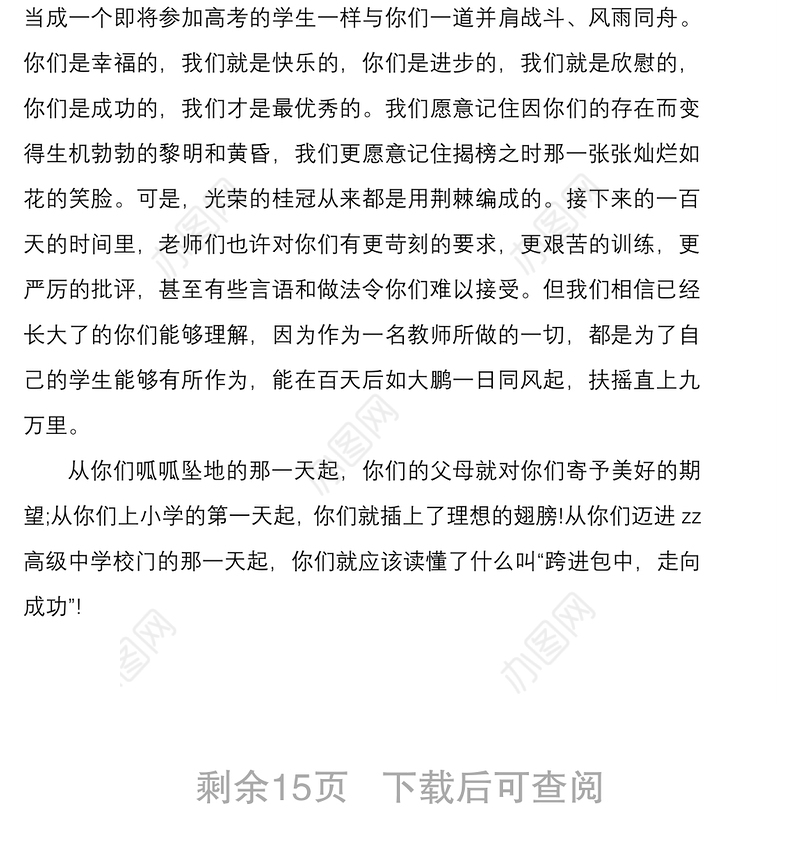 当成一个即将参加高考的学生一样与你们一道并肩战斗、风雨同舟。你们是幸福的，我们就是快乐的，你们是进步的，我们就是欣慰的，你们是成功的，我们才是最优秀的。我们愿意记住因你们的存在而变得生机勃勃的黎明和黄昏，我们更愿意记住揭榜之时那一张张灿烂如花的笑脸。可是，光荣的桂冠从来都是用荆棘编成的。接下来的一百天的时间里，老师们也许对你们有更苛刻的要求，更艰苦的训练，更严厉的批评，甚至有些言语和做法令你们难以接受。但我们相信已经长大了的你们能够理解，因为作为一名教师所做的一切，都是为了自己的学生能够有所作为，能在百天后如大鹏一日同风起，扶摇直上九万里。

从你们呱呱坠地的那一天起，你们的父母就对你们寄予美好的期望;从你们上小学的第一天起，你们就插上了理想的翅膀!从你们迈进 zz 高级中学校门的那一天起，你们就应该读懂了什么叫“跨进包中，走向成功”!

办图网

剩余15页　下载后可查阅